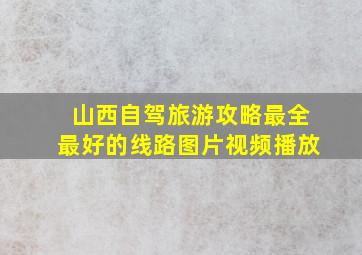 山西自驾旅游攻略最全最好的线路图片视频播放